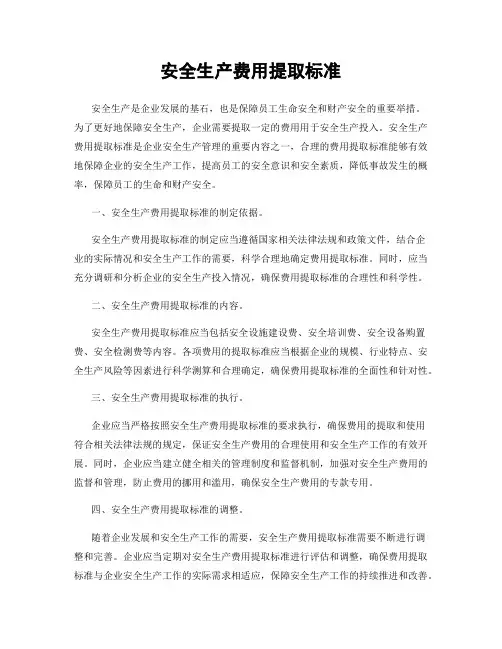 安全生产费用提取标准

安全生产是企业发展的基石，也是保障员工生命安全和财产安全的重要举措。为了更好地保障安全生产，企业需要提取一定的费用用于安全生产投入。安全生产费用提取标准是企业安全生产管理的重要内容之一，合理的费用提取标准能够有效地保障企业的安全生产工作，提高员工的安全意识和安全素质，降低事故发生的概率，保障员工的生命和财产安全。

一、安全生产费用提取标准的制定依据。

安全生产费用提取标准的制定应当遵循国家相关法律法规和政策文件，结合企业的实际情况和安全生产工作的需要，科学合理地确定费用提取标准。同时，应当充分调研和分析企业的安全生产投入情况，确保费用提取标准的合理性和科学性。

二、安全生产费用提取标准的内容。

安全生产费用提取标准应当包括安全设施建设费、安全培训费、安全设备购置费、安全检测费等内容。各项费用的提取标准应当根据企业的规模、行业特点、安全生产风险等因素进行科学测算和合理确定，确保费用提取标准的全面性和针对性。

三、安全生产费用提取标准的执行。

企业应当严格按照安全生产费用提取标准的要求执行，确保费用的提取和使用符合相关法律法规的规定，保证安全生产费用的合理使用和安全生产工作的有效开展。同时，企业应当建立健全相关的管理制度和监督机制，加强对安全生产费用的监督和管理，防止费用的挪用和滥用，确保安全生产费用的专款专用。

四、安全生产费用提取标准的调整。

随着企业发展和安全生产工作的需要，安全生产费用提取标准需要不断进行调整和完善。企业应当定期对安全生产费用提取标准进行评估和调整，确保费用提取标准与企业安全生产工作的实际需求相适应，保障安全生产工作的持续推进和改善。